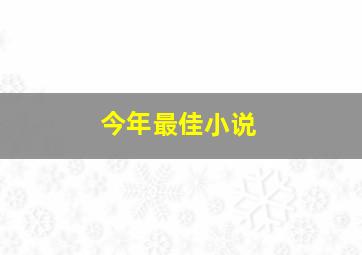 今年最佳小说